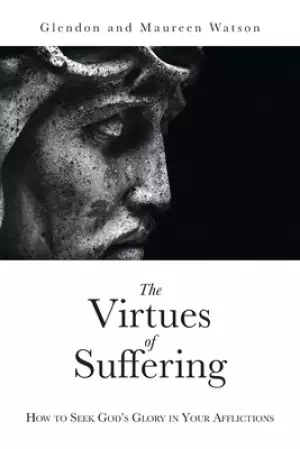 Glendon and Maureen Watson

The Virtues of Suffering

How to Seek God's Glory in Your Afflictions